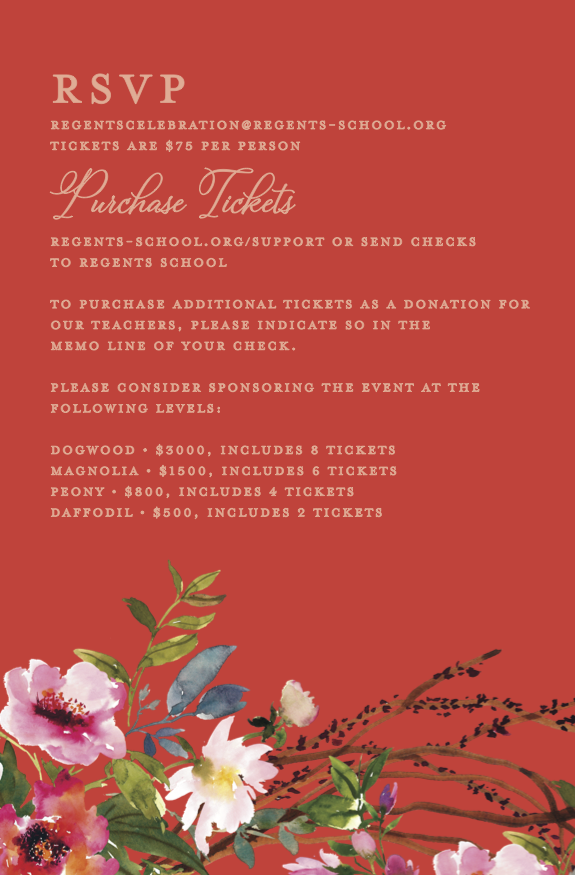 RSVP

REGENTSCELEBRATION@REGENTS-SCHOOL.ORG
TICKETS ARE $75 PER PERSON

Purchase Tickets

REGENTS-SCHOOL.ORG/SUPPORT OR SEND CHECKS TO REGENTS SCHOOL

TO PURCHASE ADDITIONAL TICKETS AS A DONATION FOR OUR TEACHERS, PLEASE INDICATE SO IN THE MEMO LINE OF YOUR CHECK.

PLEASE CONSIDER SPONSORING THE EVENT AT THE FOLLOWING LEVELS:

DOGWOOD • $3000, INCLUDES 8 TICKETS
MAGNOLIA • $1500, INCLUDES 6 TICKETS
PEONY • $800, INCLUDES 4 TICKETS
DAFFODIL • $500, INCLUDES 2 TICKETS